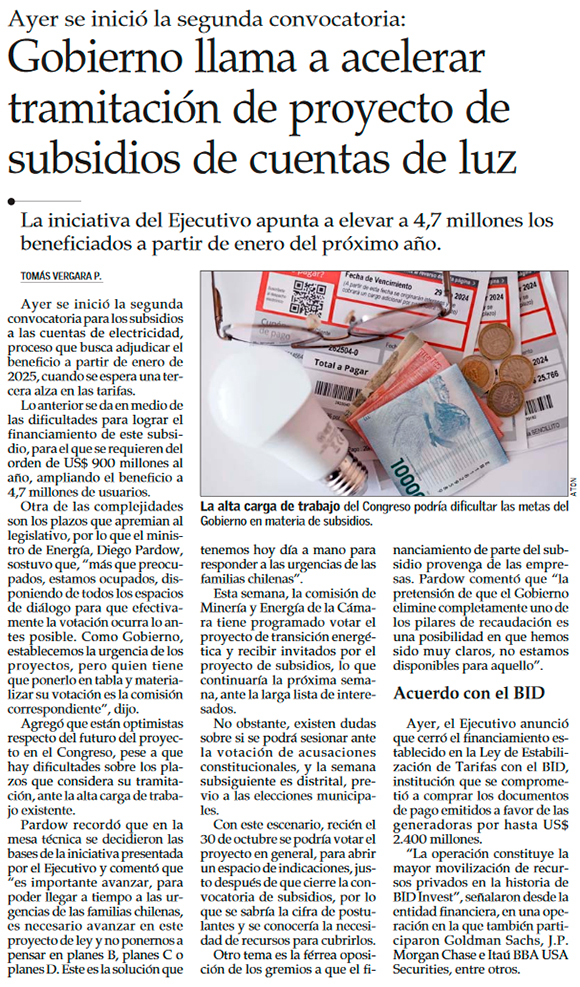 Ayer se inició la segunda convocatoria:

Gobierno llama a acelerar tramitación de proyecto de subsidios de cuentas de luz

La iniciativa del Ejecutivo apunta a elevar a 4,7 millones los beneficiados a partir de enero del próximo año.

TOMÁS VERGARA P.

Ayer se inició la segunda convocatoria para los subsidios a las cuentas de electricidad, proceso que busca adjudicar el beneficio a partir de enero de 2025, cuando se espera una tercera alza en las tarifas.

Lo anterior se da en medio de las dificultades para lograr el financiamiento de este subsidio, para el que se requieren del orden de US$ 900 millones al año, ampliando el beneficio a 4,7 millones de usuarios.

Otra de las complejidades son los plazos que apremian al legislativo, por lo que el ministro de Energía, Diego Pardow, sostuvo que, "más que preocupados, estamos ocupados, disponiendo de todos los espacios de diálogo para que efectivamente la votación ocurra lo antes posible. Como Gobierno, establecemos la urgencia de los proyectos, pero quien tiene que ponerlo en tabla y materializar su votación es la comisión correspondiente", dijo.

Agregó que están optimistas respecto del futuro del proyecto en el Congreso, pese a que hay dificultades sobre los plazos que considera su tramitación, ante la alta carga de trabajo existente.

Pardow recordó que en la mesa técnica se decidieron las bases de la iniciativa presentada por el Ejecutivo y comentó que "es importante avanzar, para poder llegar a tiempo a las urgencias de las familias chilenas, es necesario avanzar en este proyecto de ley y no ponernos a pensar en planes B, planes C o planes D. Este es la solución que

Fecha de Vencimiento

Total a Pagar

ATON

La alta carga de trabajo del Congreso podría dificultar las metas del Gobierno en materia de subsidios.

tenemos hoy día a mano para responder a las urgencias de las familias chilenas".

Esta semana, la comisión de Minería y Energía de la Cámara tiene programado votar el proyecto de transición energética y recibir invitados por el proyecto de subsidios, lo que continuaría la próxima semana, ante la larga lista de interesados.

No obstante, existen dudas sobre si se podrá sesionar ante la votación de acusaciones constitucionales, y la semana subsiguiente es distrital, previo a las elecciones municipales.

Con este escenario, recién el 30 de octubre se podría votar el proyecto en general, para abrir un espacio de indicaciones, justo después de que cierre la convocatoria de subsidios, por lo que se sabría la cifra de postulantes y se conocería la necesidad de recursos para cubrirlos.

Otro tema es la férrea oposición de los gremios a que el financiamiento de parte del subsidio provenga de las empresas. Pardow comentó que "la pretensión de que el Gobierno elimine completamente uno de los pilares de recaudación es una posibilidad en que hemos sido muy claros, no estamos disponibles para aquello".

Acuerdo con el BID

Ayer, el Ejecutivo anunció que cerró el financiamiento establecido en la Ley de Estabilización de Tarifas con el BID, institución que se comprometió a comprar los documentos de pago emitidos a favor de las generadoras por hasta US$ 2.400 millones.

"La operación constituye la mayor movilización de recursos privados en la historia de BID Invest", señalaron desde la entidad financiera, en una operación en la que también participaron Goldman Sachs, J.P. Morgan Chase e Itaú BBA USA Securities, entre otros.